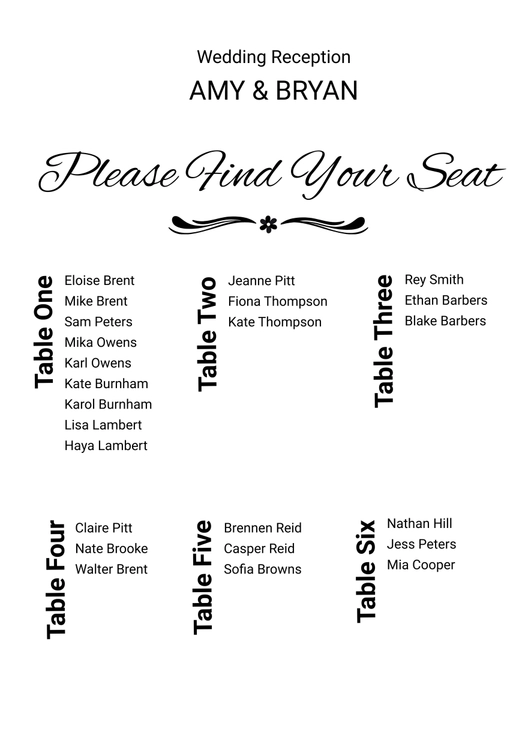 Wedding Reception
AMY & BRYAN

Please Find Your Seat

Table One
Eloise Brent
Mike Brent
Sam Peters
Mika Owens
Karl Owens
Kate Burnham
Karol Burnham
Lisa Lambert
Haya Lambert

Table Two
Jeanne Pitt
Fiona Thompson
Kate Thompson

Table Three
Rey Smith
Ethan Barbers
Blake Barbers

Table Four
Claire Pitt
Nate Brooke
Walter Brent

Table Five
Brennen Reid
Casper Reid
Sofia Browns

Table Six
Nathan Hill
Jess Peters
Mia Cooper